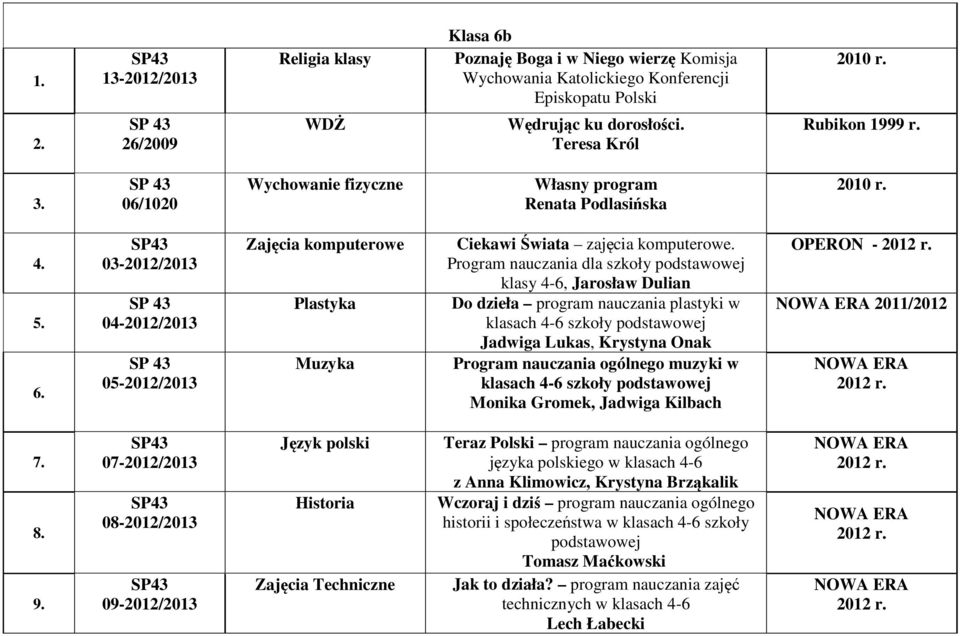 | | | Klasa 6b | | |
|---|---|---|---|---|
| 1. | SP43 13-2012/2013 | Religia klasy | Poznaję Boga i w Niego wierzę Komisja Wychowania Katolickiego Konferencji Episkopatu Polski | 2010 r. |
| 2. | SP 43 26/2009 | WDŻ | Wędrując ku dorosłości. Teresa Król | Rubikon 1999 r. |
| 3. | SP 43 06/1020 | Wychowanie fizyczne | Własny program Renata Podlasińska | 2010 r. |
| 4. | SP43 03-2012/2013 | Zajęcia komputerowe | Ciekawi Świata – zajęcia komputerowe. Program nauczania dla szkoły podstawowej klasy 4-6, Jarosław Dulian | OPERON - 2012 r. |
| 5. | SP 43 04-2012/2013 | Plastyka | Do dzieła – program nauczania plastyki w klasach 4-6 szkoły podstawowej Jadwiga Lukas, Krystyna Onak | NOWA ERA 2011/2012 |
| 6. | SP 43 05-2012/2013 | Muzyka | Program nauczania ogólnego muzyki w klasach 4-6 szkoły podstawowej Monika Gromek, Jadwiga Kilbach | NOWA ERA 2012 r. |
| 7. | SP43 07-2012/2013 | Język polski | Teraz Polski – program nauczania ogólnego języka polskiego w klasach 4-6 z Anna Klimowicz, Krystyna Brząkalik | NOWA ERA 2012 r. |
| 8. | SP43 08-2012/2013 | Historia | Wczoraj i dziś – program nauczania ogólnego historii i społeczeństwa w klasach 4-6 szkoły podstawowej Tomasz Maćkowski | NOWA ERA 2012 r. |
| 9. | SP43 09-2012/2013 | Zajęcia Techniczne | Jak to działa? – program nauczania zajęć technicznych w klasach 4-6 Lech Łabecki | NOWA ERA 2012 r. |